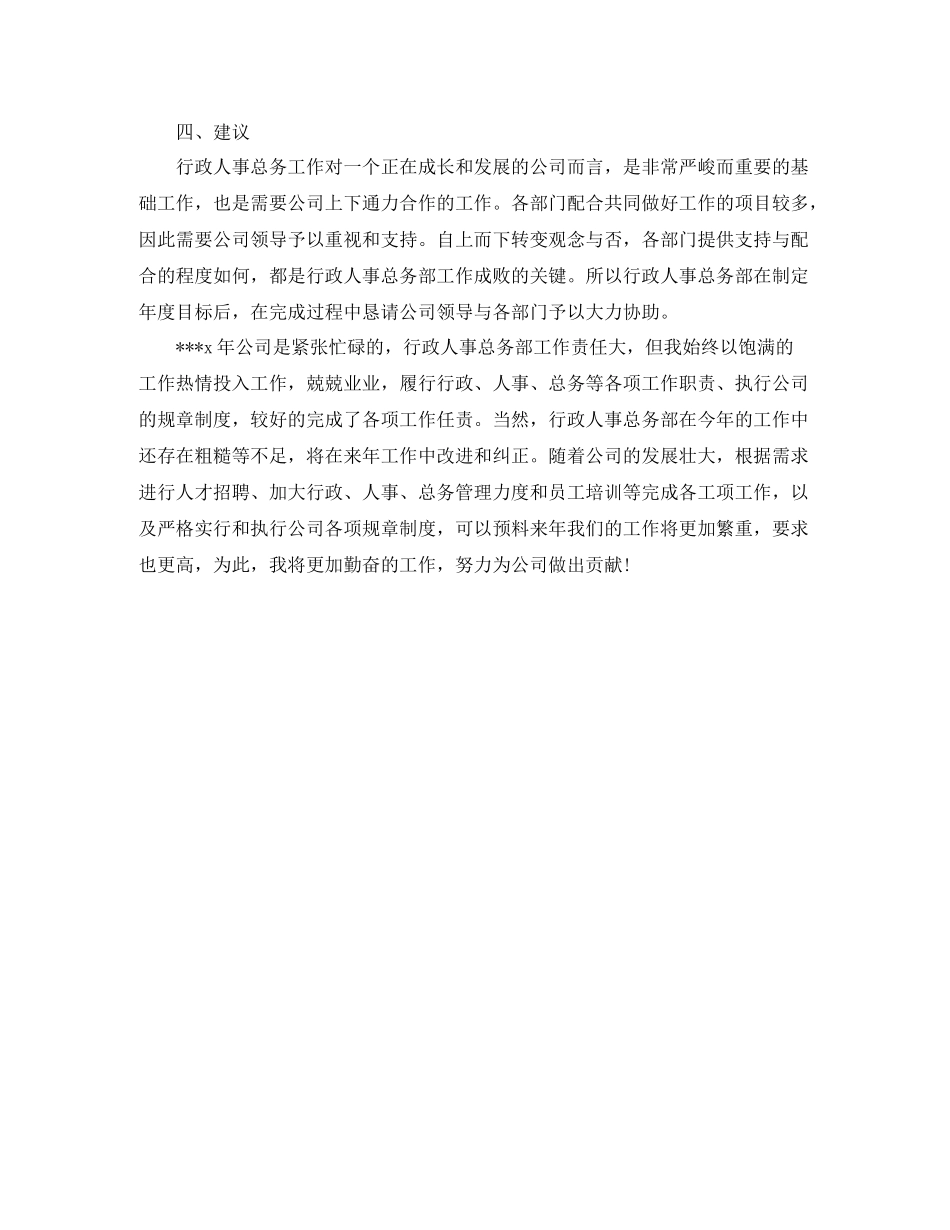 四、建议

行政人事总务工作对一个正在成长和发展的公司而言，是非常严峻而重要的基础工作，也是需要公司上下通力合作的工作。各部门配合共同做好工作的项目较多，因此需要公司领导予以重视和支持。自上而下转变观念与否，各部门提供支持与配合的程度如何，都是行政人事总务部工作成败的关键。所以行政人事总务部在制定年度目标后，在完成过程中恳请公司领导与各部门予以大力协助。

***x 年公司是紧张忙碌的，行政人事总务部工作责任大，但我始终以饱满的工作热情投入工作，兢兢业业，履行行政、人事、总务等各项工作职责、执行公司的规章制度，较好的完成了各项工作任责。当然，行政人事总务部在今年的工作中还存在粗糙等不足，将在来年工作中改进和纠正。随着公司的发展壮大，根据需求进行人才招聘、加大行政、人事、总务管理力度和员工培训等完成各工项工作，以及严格实行和执行公司各项规章制度，可以预料来年我们的工作将更加繁重，要求也更高，为此，我将更加勤奋的工作，努力为公司做出贡献!